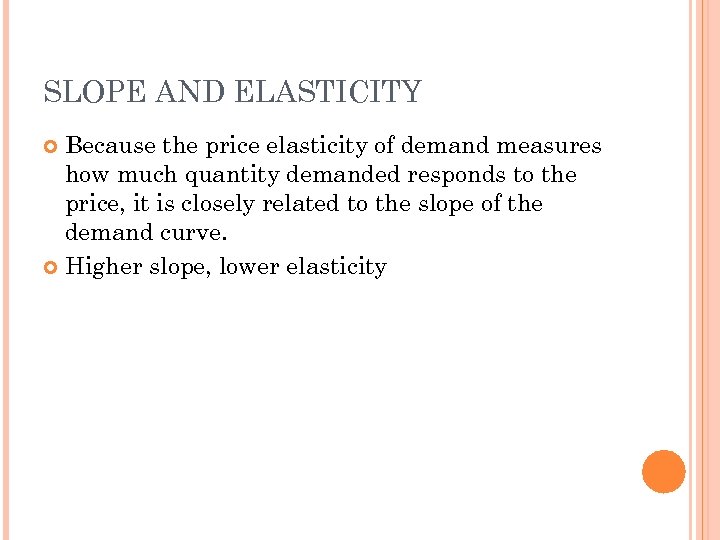 SLOPE AND ELASTICITY

Because the price elasticity of demand measures how much quantity demanded responds to the price, it is closely related to the slope of the demand curve.

Higher slope, lower elasticity